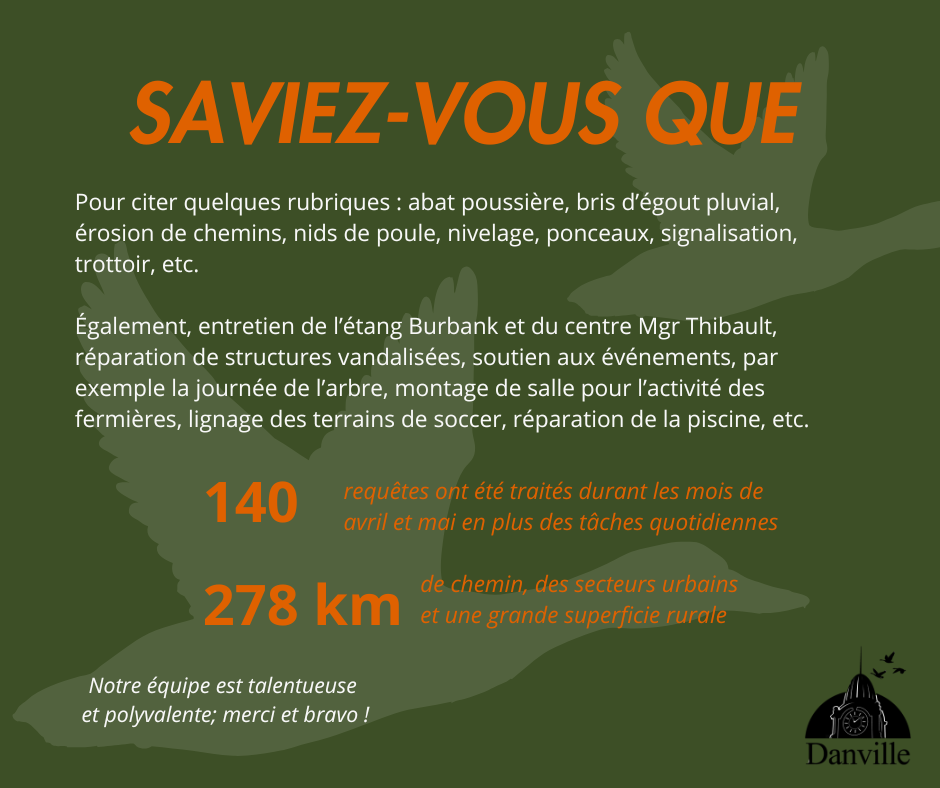 SAVIEZ-VOUS QUE

Pour citer quelques rubriques : abat poussière, bris d'égout pluvial, érosion de chemins, nids de poule, nivelage, ponceaux, signalisation, trottoir, etc.

Également, entretien de l'étang Burbank et du centre Mgr Thibault, réparation de structures vandalisées, soutien aux événements, par exemple la journée de l'arbre, montage de salle pour l'activité des fermières, lignage des terrains de soccer, réparation de la piscine, etc.

140 requêtes ont été traités durant les mois de avril et mai en plus des tâches quotidiennes

278 km de chemin, des secteurs urbains et une grande superficie rurale

Notre équipe est talentueuse et polyvalente; merci et bravo !

Danville